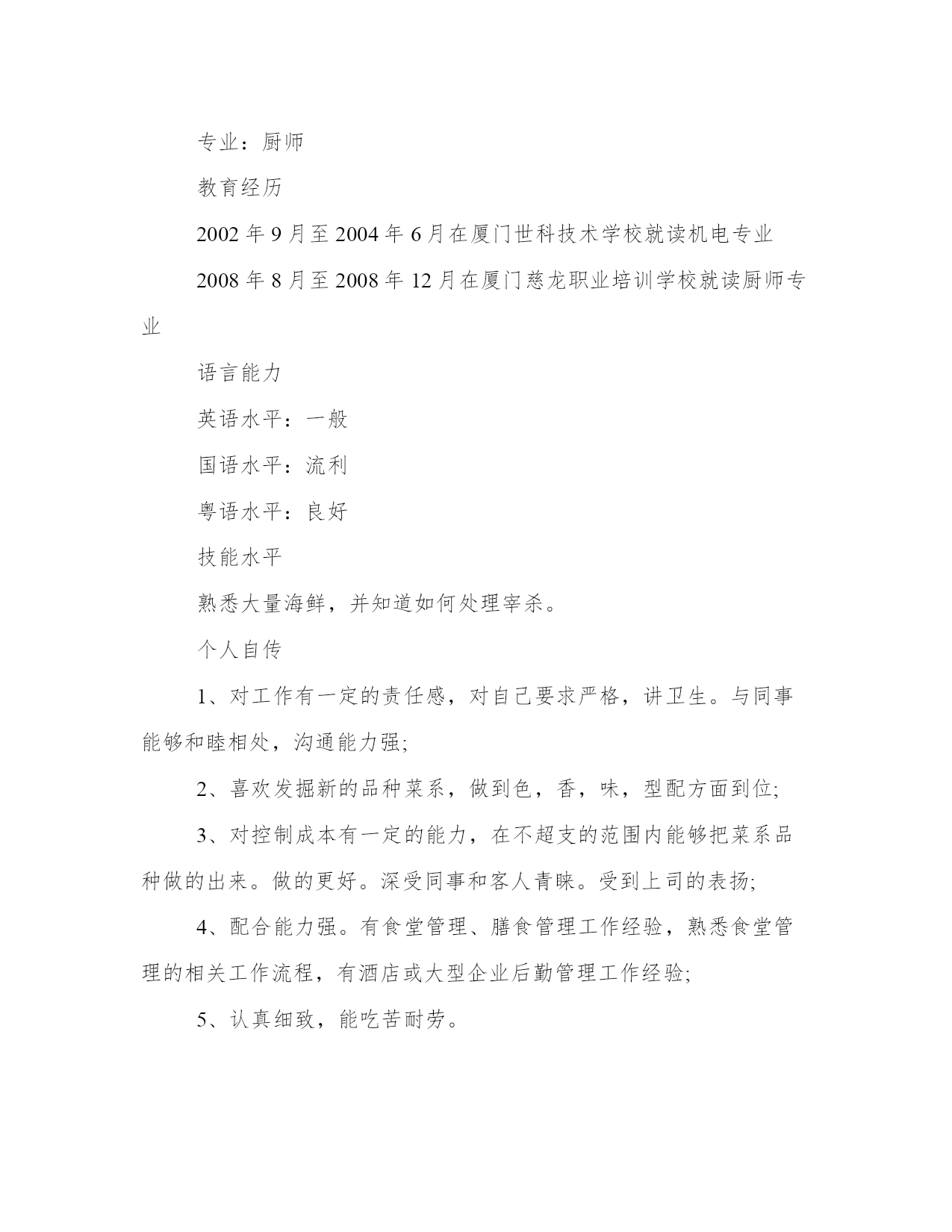 专业：厨师

教育经历

2002 年 9 月至 2004 年 6 月在厦门世科技术学校就读机电专业

2008 年 8 月至 2008 年 12 月在厦门慈龙职业培训学校就读厨师专业

语言能力

英语水平：一般

国语水平：流利

粤语水平：良好

技能水平

熟悉大量海鲜，并知道如何处理宰杀。

个人自传

1、对工作有一定的责任感，对自己要求严格，讲卫生。与同事能够和睦相处，沟通能力强;

2、喜欢发掘新的品种菜系，做到色，香，味，型配方面到位;

3、对控制成本有一定的能力，在不超支的范围内能够把菜系品种做的出来。做的更好。深受同事和客人青睐。受到上司的表扬;

4、配合能力强。有食堂管理、膳食管理工作经验，熟悉食堂管理的相关工作流程，有酒店或大型企业后勤管理工作经验;

5、认真细致，能吃苦耐劳。